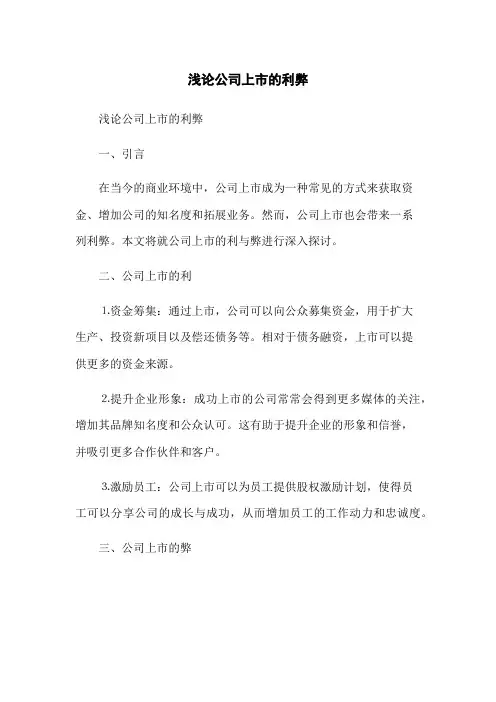 浅论公司上市的利弊

浅论公司上市的利弊

一、引言

在当今的商业环境中，公司上市成为一种常见的方式来获取资金、增加公司的知名度和拓展业务。然而，公司上市也会带来一系列利弊。本文将就公司上市的利与弊进行深入探讨。

二、公司上市的利

1.资金筹集：通过上市，公司可以向公众募集资金，用于扩大生产、投资新项目以及偿还债务等。相对于债务融资，上市可以提供更多的资金来源。

2.提升企业形象：成功上市的公司常常会得到更多媒体的关注，增加其品牌知名度和公众认可。这有助于提升企业的形象和信誉，并吸引更多合作伙伴和客户。

3.激励员工：公司上市可以为员工提供股权激励计划，使得员工可以分享公司的成长与成功，从而增加员工的工作动力和忠诚度。

三、公司上市的弊